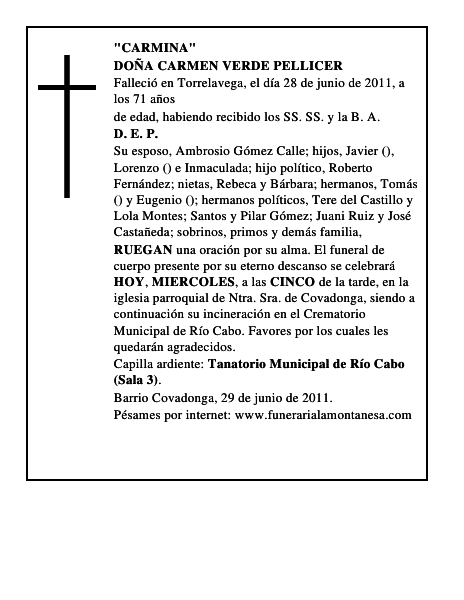 "CARMINA"
DOÑA CARMEN VERDE PELLICER
Falleció en Torrelavega, el día 28 de junio de 2011, a los 71 años
de edad, habiendo recibido los SS. SS. y la B. A.
D. E. P.
Su esposo, Ambrosio Gómez Calle; hijos, Javier (), Lorenzo () e Inmaculada; hijo político, Roberto Fernández; nietas, Rebeca y Bárbara; hermanos, Tomás () y Eugenio (); hermanos políticos, Tere del Castillo y Lola Montes; Santos y Pilar Gómez; Juani Ruiz y José Castañeda; sobrinos, primos y demás familia,
RUEGAN una oración por su alma. El funeral de cuerpo presente por su eterno descanso se celebrará HOY, MIERCOLES, a las CINCO de la tarde, en la iglesia parroquial de Ntra. Sra. de Covadonga, siendo a continuación su incineración en el Crematorio Municipal de Río Cabo. Favores por los cuales les quedarán agradecidos.
Capilla ardiente: Tanatorio Municipal de Río Cabo (Sala 3).
Barrio Covadonga, 29 de junio de 2011.
Pésames por internet: www.funerarialamontanesa.com